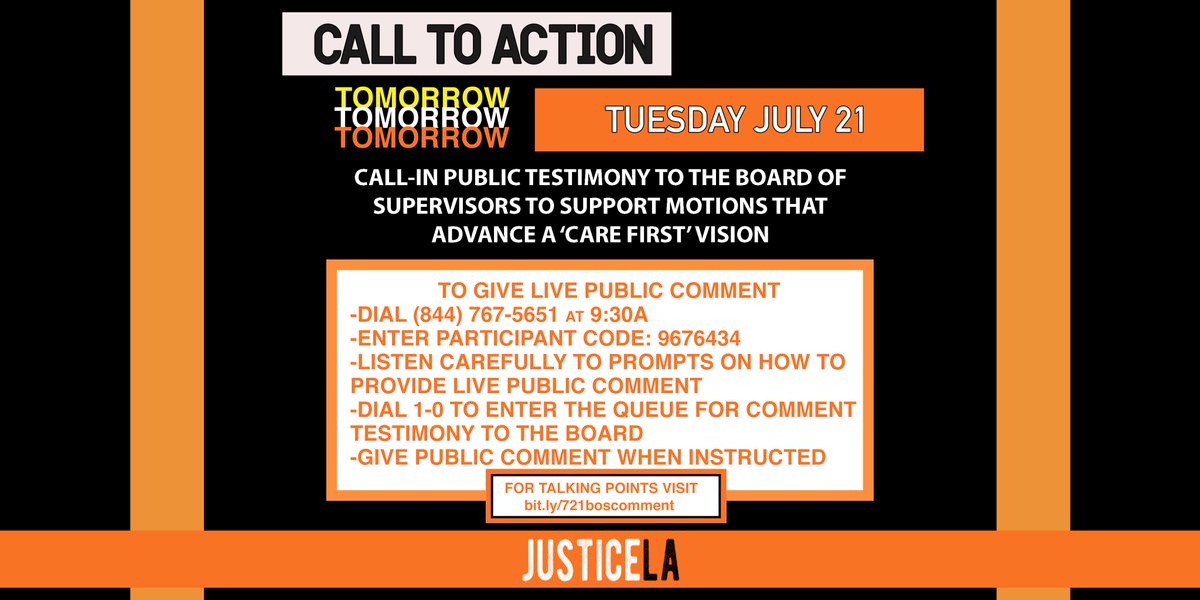 CALL TO ACTION

TOMORROW
TOMORROW
TOMORROW

TUESDAY JULY 21

CALL-IN PUBLIC TESTIMONY TO THE BOARD OF SUPERVISORS TO SUPPORT MOTIONS THAT ADVANCE A 'CARE FIRST' VISION

TO GIVE LIVE PUBLIC COMMENT
-DIAL (844) 767-5651 AT 9:30A
-ENTER PARTICIPANT CODE: 9676434
-LISTEN CAREFULLY TO PROMPTS ON HOW TO PROVIDE LIVE PUBLIC COMMENT
-DIAL 1-0 TO ENTER THE QUEUE FOR COMMENT TESTIMONY TO THE BOARD
-GIVE PUBLIC COMMENT WHEN INSTRUCTED

FOR TALKING POINTS VISIT
bit.ly/721boscomment

JUSTICELA